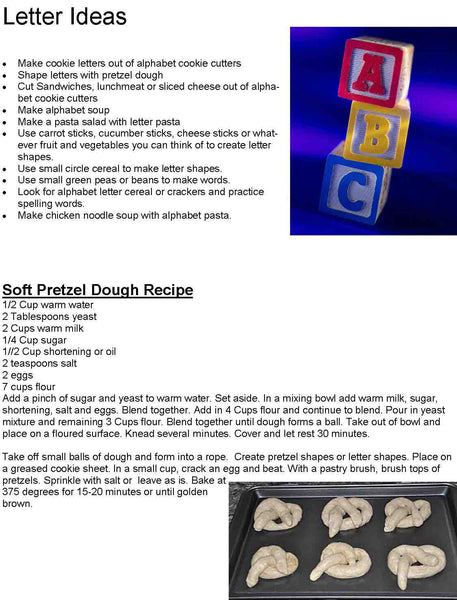 Letter Ideas

- Make cookie letters out of alphabet cookie cutters
- Shape letters with pretzel dough
- Cut Sandwiches, lunchmeat or sliced cheese out of alphabet cookie cutters
- Make alphabet soup
- Make a pasta salad with letter pasta
- Use carrot sticks, cucumber sticks, cheese sticks or whatever fruit and vegetables you can think of to create letter shapes.
- Use small circle cereal to make letter shapes.
- Use small green peas or beans to make words.
- Look for alphabet letter cereal or crackers and practice spelling words.
- Make chicken noodle soup with alphabet pasta.

A
B
C

Soft Pretzel Dough Recipe
1/2 Cup warm water
2 Tablespoons yeast
2 Cups warm milk
1/4 Cup sugar
1//2 Cup shortening or oil
2 teaspoons salt
2 eggs
7 cups flour
Add a pinch of sugar and yeast to warm water. Set aside. In a mixing bowl add warm milk, sugar, shortening, salt and eggs. Blend together. Add in 4 Cups flour and continue to blend. Pour in yeast mixture and remaining 3 Cups flour. Blend together until dough forms a ball. Take out of bowl and place on a floured surface. Knead several minutes. Cover and let rest 30 minutes.

Take off small balls of dough and form into a rope. Create pretzel shapes or letter shapes. Place on a greased cookie sheet. In a small cup, crack an egg and beat. With a pastry brush, brush tops of pretzels. Sprinkle with salt or leave as is. Bake at 375 degrees for 15-20 minutes or until golden brown.